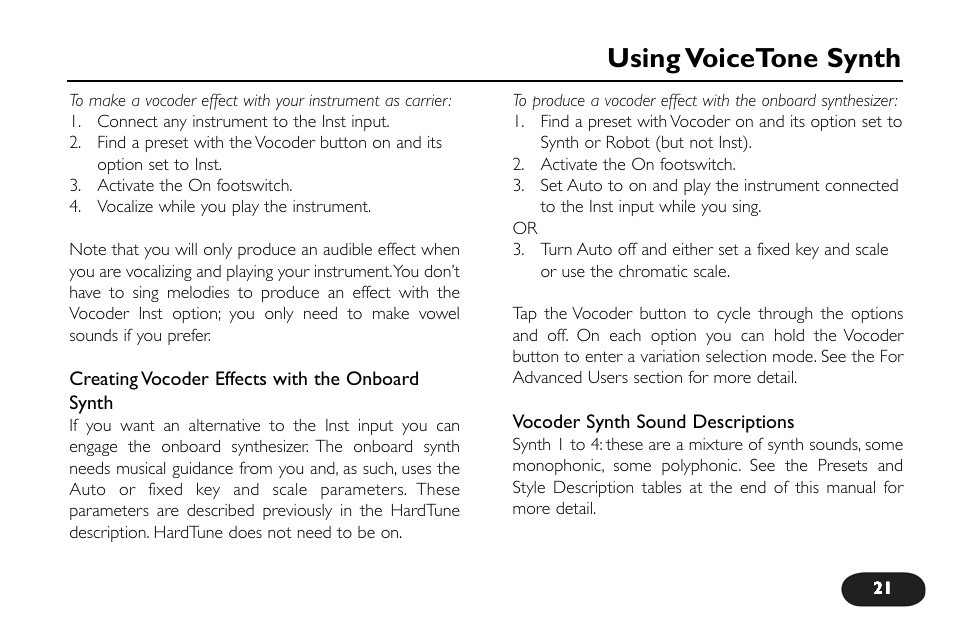 Using VoiceTone Synth

To make a vocoder effect with your instrument as carrier:
1. Connect any instrument to the Inst input.
2. Find a preset with the Vocoder button on and its option set to Inst.
3. Activate the On footswitch.
4. Vocalize while you play the instrument.

Note that you will only produce an audible effect when you are vocalizing and playing your instrument. You don't have to sing melodies to produce an effect with the Vocoder Inst option; you only need to make vowel sounds if you prefer.

Creating Vocoder Effects with the Onboard Synth
If you want an alternative to the Inst input you can engage the onboard synthesizer. The onboard synth needs musical guidance from you and, as such, uses the Auto or fixed key and scale parameters. These parameters are described previously in the HardTune description. HardTune does not need to be on.

To produce a vocoder effect with the onboard synthesizer:
1. Find a preset with Vocoder on and its option set to Synth or Robot (but not Inst).
2. Activate the On footswitch.
3. Set Auto to on and play the instrument connected to the Inst input while you sing.
OR
3. Turn Auto off and either set a fixed key and scale or use the chromatic scale.

Tap the Vocoder button to cycle through the options and off. On each option you can hold the Vocoder button to enter a variation selection mode. See the For Advanced Users section for more detail.

Vocoder Synth Sound Descriptions
Synth 1 to 4: these are a mixture of synth sounds, some monophonic, some polyphonic. See the Presets and Style Description tables at the end of this manual for more detail.

21